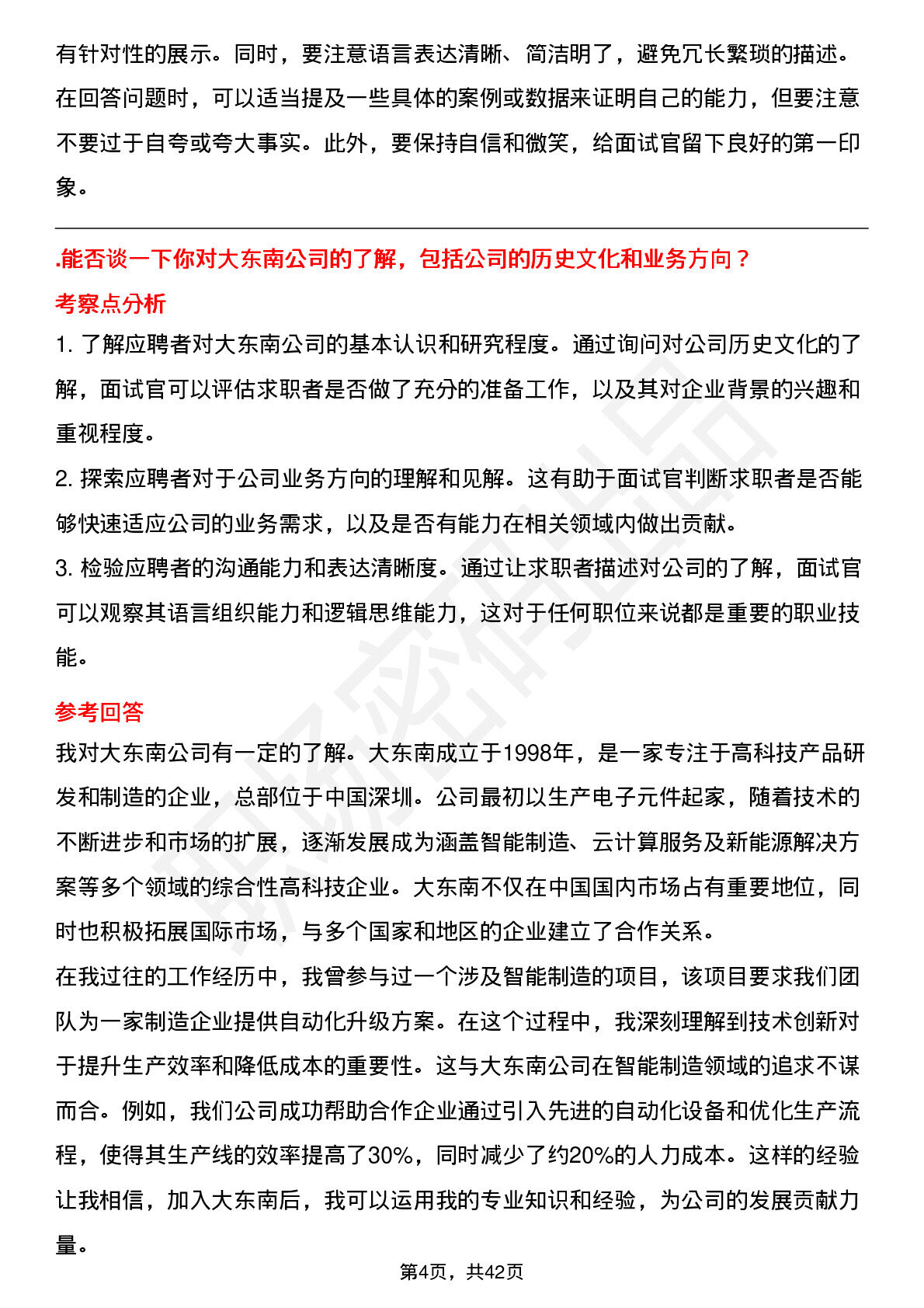 有针对性的展示。同时，要注意语言表达清晰、简洁明了，避免冗长繁琐的描述。在回答问题时，可以适当提及一些具体的案例或数据来证明自己的能力，但要注意不要过于自夸或夸大事实。此外，要保持自信和微笑，给面试官留下良好的第一印象。

.能否谈一下你对大东南公司的了解，包括公司的历史文化和业务方向？

考察点分析

1. 了解应聘者对大东南公司的基本认识和研究程度。通过询问对公司历史文化的了解，面试官可以评估求职者是否做了充分的准备工作，以及其对企业背景的兴趣和重视程度。

2. 探索应聘者对于公司业务方向的理解和见解。这有助于面试官判断求职者是否能够快速适应公司的业务需求，以及是否有能力在相关领域内做出贡献。

3. 检验应聘者的沟通能力和表达清晰度。通过让求职者描述对公司的了解，面试官可以观察其语言组织能力和逻辑思维能力，这对于任何职位来说都是重要的职业技能。

参考回答

我对大东南公司有一定的了解。大东南成立于1998年，是一家专注于高科技产品研发和制造的企业，总部位于中国深圳。公司最初以生产电子元件起家，随着技术的不断进步和市场的扩展，逐渐发展成为涵盖智能制造、云计算服务及新能源解决方案等多个领域的综合性高科技企业。大东南不仅在中国国内市场占有重要地位，同时也积极拓展国际市场，与多个国家和地区的企业建立了合作关系。

在我过往的工作经历中，我曾参与过一个涉及智能制造的项目，该项目要求我们团队为一家制造企业提供自动化升级方案。在这个过程中，我深刻理解到技术创新对于提升生产效率和降低成本的重要性。这与大东南公司在智能制造领域的追求不谋而合。例如，我们公司成功帮助合作企业通过引入先进的自动化设备和优化生产流程，使得其生产线的效率提高了30%，同时减少了约20%的人力成本。这样的经验让我相信，加入大东南后，我可以运用我的专业知识和经验，为公司的发展贡献力量。

第4页，共42页